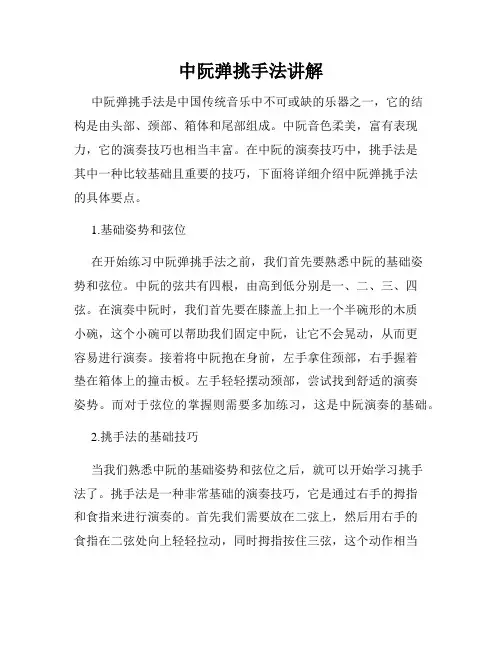 中阮弹挑手法讲解

中阮弹挑手法是中国传统音乐中不可或缺的乐器之一，它的结构是由头部、颈部、箱体和尾部组成。中阮音色柔美，富有表现力，它的演奏技巧也相当丰富。在中阮的演奏技巧中，挑手法是其中一种比较基础且重要的技巧，下面将详细介绍中阮弹挑手法的具体要点。

1.基础姿势和弦位

在开始练习中阮弹挑手法之前，我们首先要熟悉中阮的基础姿势和弦位。中阮的弦共有四根，由高到低分别是一、二、三、四弦。在演奏中阮时，我们首先要在膝盖上扣上一个半碗形的木质小碗，这个小碗可以帮助我们固定中阮，让它不会晃动，从而更容易进行演奏。接着将中阮抱在身前，左手拿住颈部，右手握着垫在箱体上的撞击板。左手轻轻摆动颈部，尝试找到舒适的演奏姿势。而对于弦位的掌握则需要多加练习，这是中阮演奏的基础。

2.挑手法的基础技巧

当我们熟悉中阮的基础姿势和弦位之后，就可以开始学习挑手法了。挑手法是一种非常基础的演奏技巧，它是通过右手的拇指和食指来进行演奏的。首先我们需要放在二弦上，然后用右手的食指在二弦处向上轻轻拉动，同时拇指按住三弦，这个动作相当